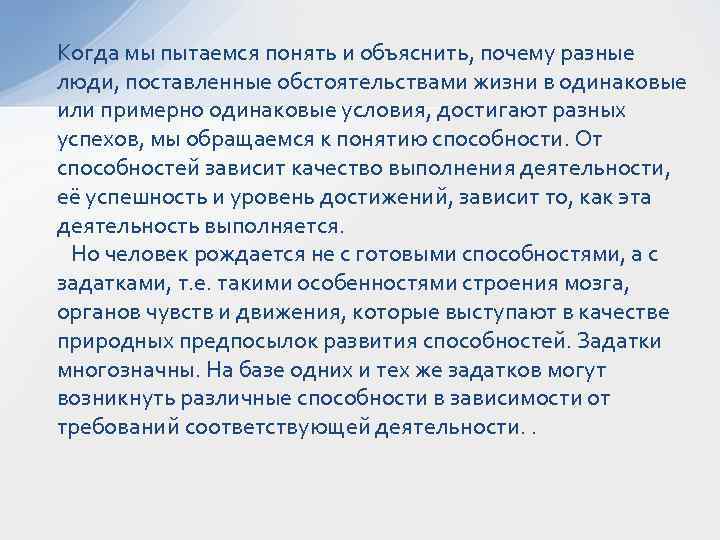 Когда мы пытаемся понять и объяснить, почему разные люди, поставленные обстоятельствами жизни в одинаковые или примерно одинаковые условия, достигают разных успехов, мы обращаемся к понятию способности. От способностей зависит качество выполнения деятельности, её успешность и уровень достижений, зависит то, как эта деятельность выполняется.

Но человек рождается не с готовыми способностями, а с задатками, т.е. такими особенностями строения мозга, органов чувств и движения, которые выступают в качестве природных предпосылок развития способностей. Задатки многозначны. На базе одних и тех же задатков могут возникнуть различные способности в зависимости от требований соответствующей деятельности. .